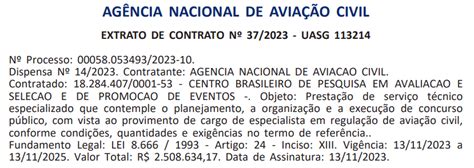 AGÊNCIA NACIONAL DE AVIAÇÃO CIVIL

EXTRATO DE CONTRATO Nº 37/2023 - UASG 113214

Nº Processo: 00058.053493/2023-10.
Dispensa Nº 14/2023. Contratante: AGENCIA NACIONAL DE AVIACAO CIVIL.
Contratado: 18.284.407/0001-53 - CENTRO BRASILEIRO DE PESQUISA EM AVALIACAO E SELECAO E DE PROMOCAO DE EVENTOS -. Objeto: Prestação de serviço técnico especializado que contemple o planejamento, a organização e a execução de concurso público, com vista ao provimento de cargo de especialista em regulação de aviação civil, conforme condições, quantidades e exigências no termo de referência..
Fundamento Legal: LEI 8.666 / 1993 - Artigo: 24 - Inciso: XIII. Vigência: 13/11/2023 a 13/11/2025. Valor Total: R$ 2.508.634,17. Data de Assinatura: 13/11/2023.